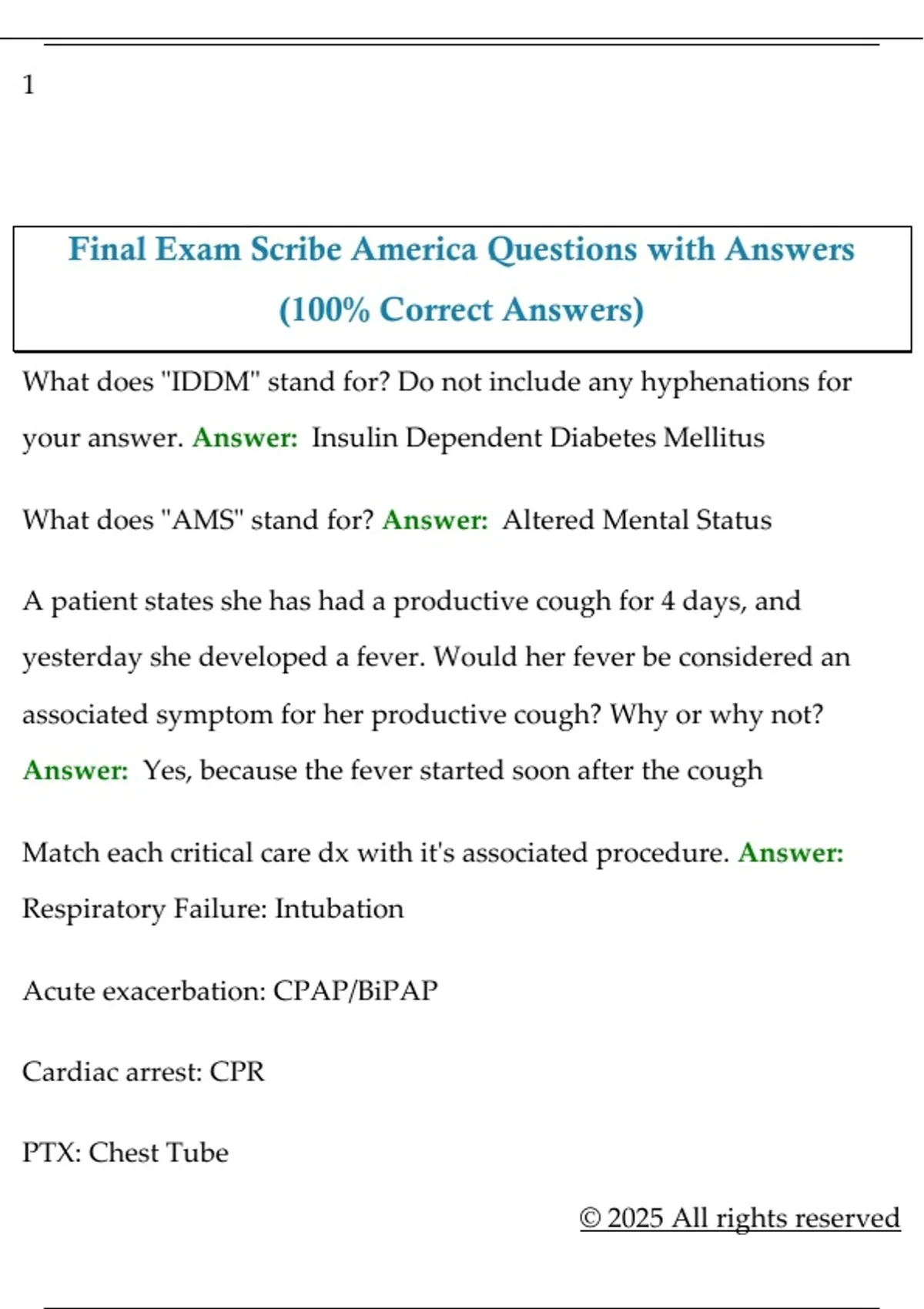 1

Final Exam Scribe America Questions with Answers (100% Correct Answers)

What does "IDDM" stand for? Do not include any hyphenations for your answer. Answer: Insulin Dependent Diabetes Mellitus

What does "AMS" stand for? Answer: Altered Mental Status

A patient states she has had a productive cough for 4 days, and yesterday she developed a fever. Would her fever be considered an associated symptom for her productive cough? Why or why not? Answer: Yes, because the fever started soon after the cough

Match each critical care dx with it's associated procedure. Answer: Respiratory Failure: Intubation

Acute exacerbation: CPAP/BiPAP

Cardiac arrest: CPR

PTX: Chest Tube

© 2025 All rights reserved